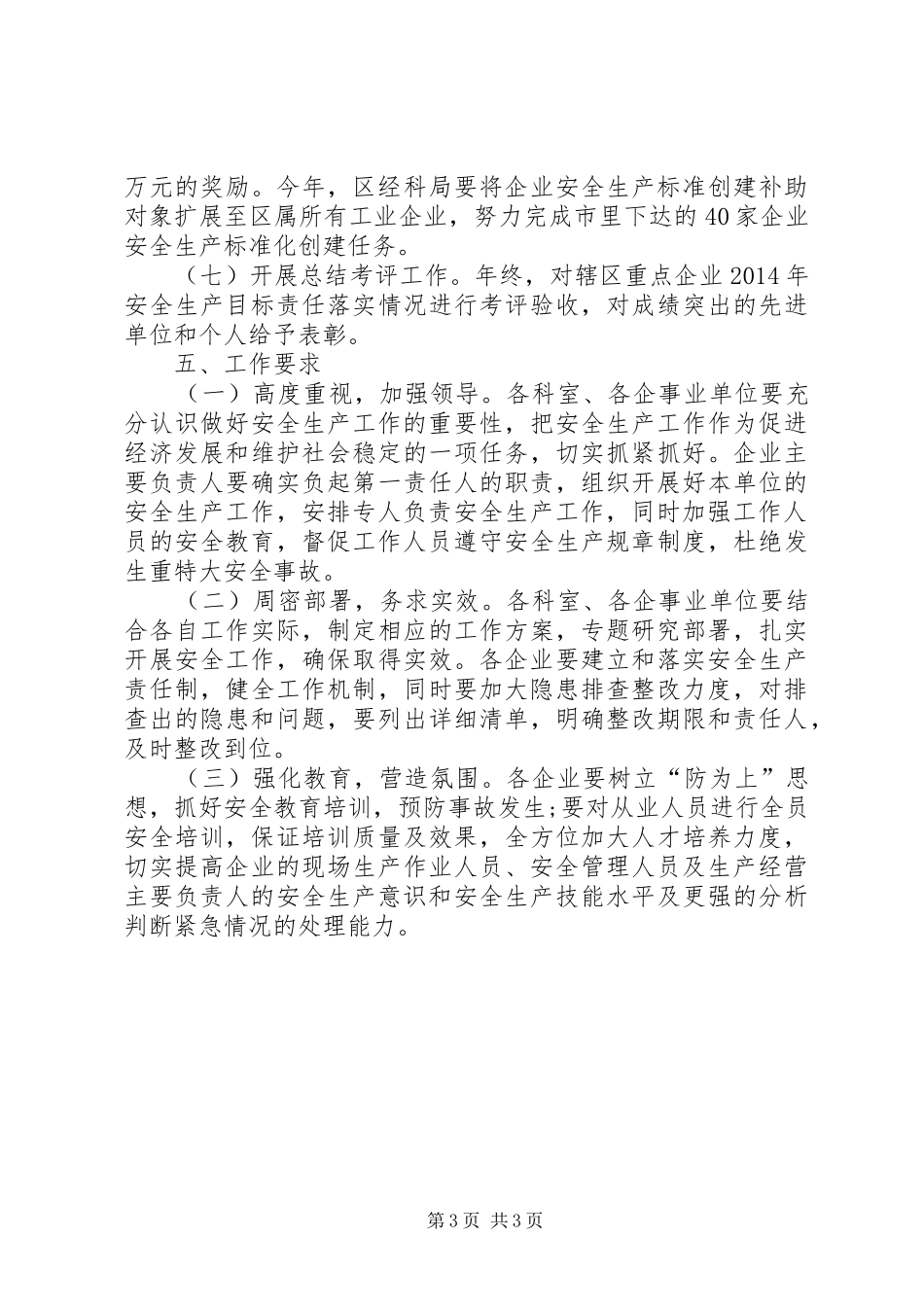 万元的奖励。今年，区经科局要将企业安全生产标准创建补助对象扩展至区属所有工业企业，努力完成市里下达的40家企业安全生产标准化创建任务。

（七）开展总结考评工作。年终，对辖区重点企业2014年安全生产目标责任落实情况进行考评验收，对成绩突出的先进单位和个人给予表彰。

五、工作要求

（一）高度重视，加强领导。各科室、各企事业单位要充分认识做好安全生产工作的重要性，把安全生产工作作为促进经济发展和维护社会稳定的一项任务，切实抓紧抓好。企业主要负责人要确实负起第一责任人的职责，组织开展好本单位的安全生产工作，安排专人负责安全生产工作，同时加强工作人员的安全教育，督促工作人员遵守安全生产规章制度，杜绝发生重特大安全事故。

（二）周密部署，务求实效。各科室、各企事业单位要结合各自工作实际，制定相应的工作方案，专题研究部署，扎实开展安全工作，确保取得实效。各企业要建立和落实安全生产责任制，健全工作机制，同时要加大隐患排查整改力度，对排查出的隐患和问题，要列出详细清单，明确整改期限和责任人，及时整改到位。

（三）强化教育，营造氛围。各企业要树立“防为上”思想，抓好安全教育培训，预防事故发生;要对从业人员进行全员安全培训，保证培训质量及效果，全方位加大人才培养力度，切实提高企业的现场生产作业人员、安全管理人员及生产经营主要负责人的安全生产意识和安全生产技能水平及更强的分析判断紧急情况的处理能力。

第3页 共3页